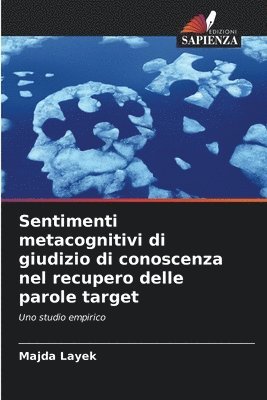 EDIZIONI
SAPIENZA

Sentimenti metacognitivi di giudizio di conoscenza nel recupero delle parole target

Uno studio empirico

Majda Layek